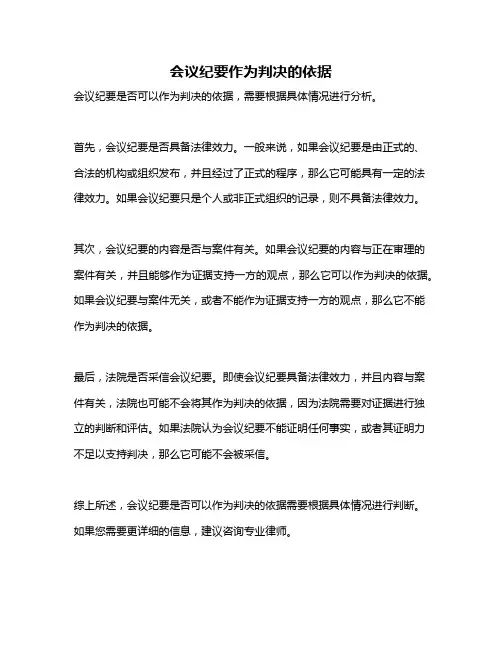 会议纪要作为判决的依据

会议纪要是否可以作为判决的依据，需要根据具体情况进行分析。

首先，会议纪要是否具备法律效力。一般来说，如果会议纪要是由正式的、合法的机构或组织发布，并且经过了正式的程序，那么它可能具有一定的法律效力。如果会议纪要只是个人或非正式组织的记录，则不具备法律效力。

其次，会议纪要的内容是否与案件有关。如果会议纪要的内容与正在审理的案件有关，并且能够作为证据支持一方的观点，那么它可以作为判决的依据。如果会议纪要与案件无关，或者不能作为证据支持一方的观点，那么它不能作为判决的依据。

最后，法院是否采信会议纪要。即使会议纪要具备法律效力，并且内容与案件有关，法院也可能不会将其作为判决的依据，因为法院需要对证据进行独立的判断和评估。如果法院认为会议纪要不能证明任何事实，或者其证明力不足以支持判决，那么它可能不会被采信。

综上所述，会议纪要是否可以作为判决的依据需要根据具体情况进行判断。如果您需要更详细的信息，建议咨询专业律师。